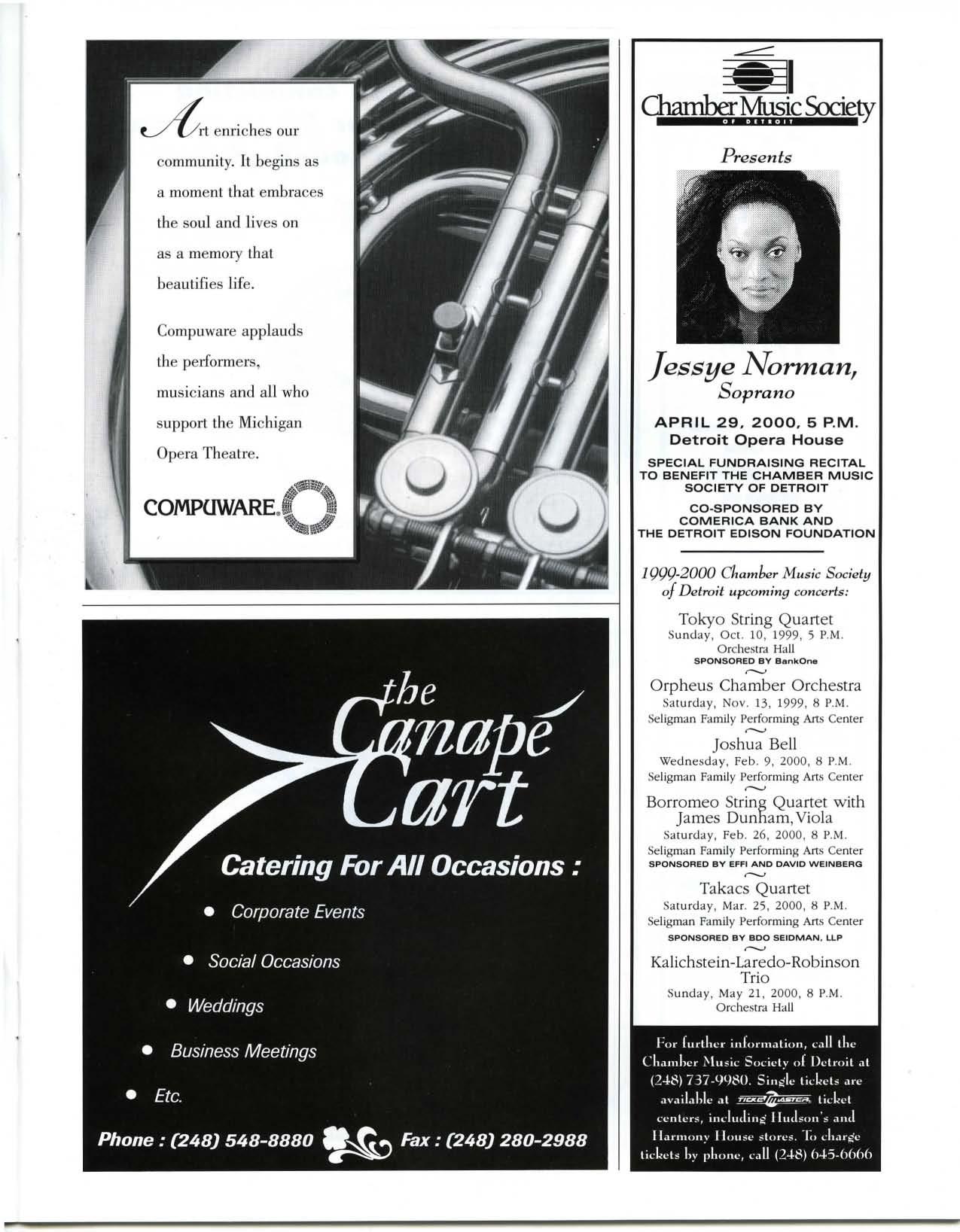 Art enriches our community. It begins as a moment that embraces the soul and lives on as a memory that beautifies life.

Compuware applauds the performers, musicians and all who support the Michigan Opera Theatre.

COMPUWARE

the Canapé Cart

Catering For All Occasions :

• Corporate Events

• Social Occasions

• Weddings

• Business Meetings

• Etc.

Phone : (248) 548-8880 Fax : (248) 280-2988

Chamber Music Society OF DETROIT

Presents

Jessye Norman, Soprano

APRIL 29, 2000, 5 P.M.
Detroit Opera House

SPECIAL FUNDRAISING RECITAL TO BENEFIT THE CHAMBER MUSIC SOCIETY OF DETROIT

CO-SPONSORED BY COMERICA BANK AND THE DETROIT EDISON FOUNDATION

1999-2000 Chamber Music Society of Detroit upcoming concerts:

Tokyo String Quartet
Sunday, Oct. 10, 1999, 5 P.M.
Orchestra Hall
SPONSORED BY BankOne

Orpheus Chamber Orchestra
Saturday, Nov. 13, 1999, 8 P.M.
Seligman Family Performing Arts Center

Joshua Bell
Wednesday, Feb. 9, 2000, 8 P.M.
Seligman Family Performing Arts Center

Borromeo String Quartet with James Dunham, Viola
Saturday, Feb. 26, 2000, 8 P.M.
Seligman Family Performing Arts Center
SPONSORED BY EFFI AND DAVID WEINBERG

Takacs Quartet
Saturday, Mar. 25, 2000, 8 P.M.
Seligman Family Performing Arts Center
SPONSORED BY BDO SEIDMAN, LLP

Kalichstein-Laredo-Robinson Trio
Sunday, May 21, 2000, 8 P.M.
Orchestra Hall

For further information, call the Chamber Music Society of Detroit at (248) 737-9980. Single tickets are available at TICKETMASTER ticket centers, including Hudson's and Harmony House stores. To charge tickets by phone, call (248) 645-6666